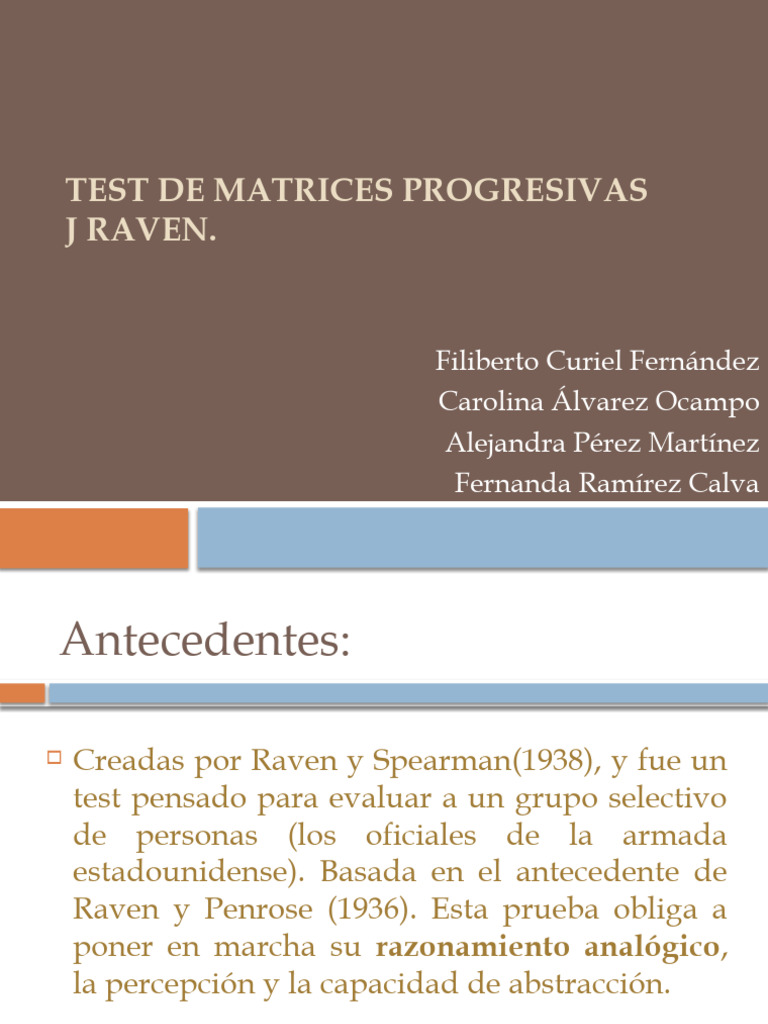 TEST DE MATRICES PROGRESIVAS J RAVEN.

Filiberto Curiel Fernández
Carolina Álvarez Ocampo
Alejandra Pérez Martínez
Fernanda Ramírez Calva

Antecedentes:

Creadas por Raven y Spearman(1938), y fue un test pensado para evaluar a un grupo selectivo de personas (los oficiales de la armada estadounidense). Basada en el antecedente de Raven y Penrose (1936). Esta prueba obliga a poner en marcha su razonamiento analógico, la percepción y la capacidad de abstracción.